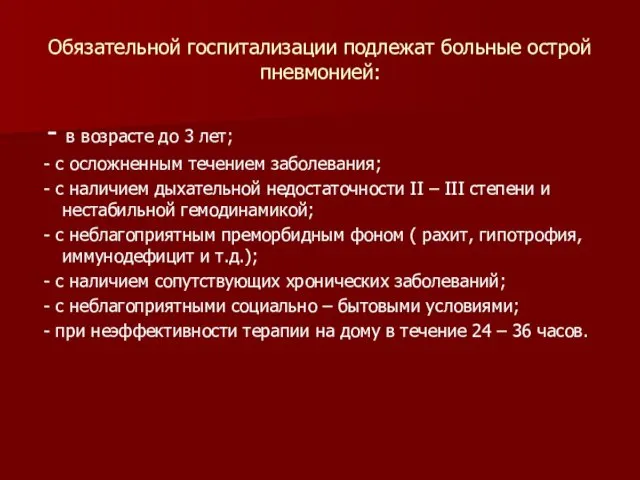 Обязательной госпитализации подлежат больные острой пневмонией:

- в возрасте до 3 лет;
- с осложненным течением заболевания;
- с наличием дыхательной недостаточности II – III степени и нестабильной гемодинамикой;
- с неблагоприятным преморбидным фоном ( рахит, гипотрофия, иммунодефицит и т.д.);
- с наличием сопутствующих хронических заболеваний;
- с неблагоприятными социально – бытовыми условиями;
- при неэффективности терапии на дому в течение 24 – 36 часов.